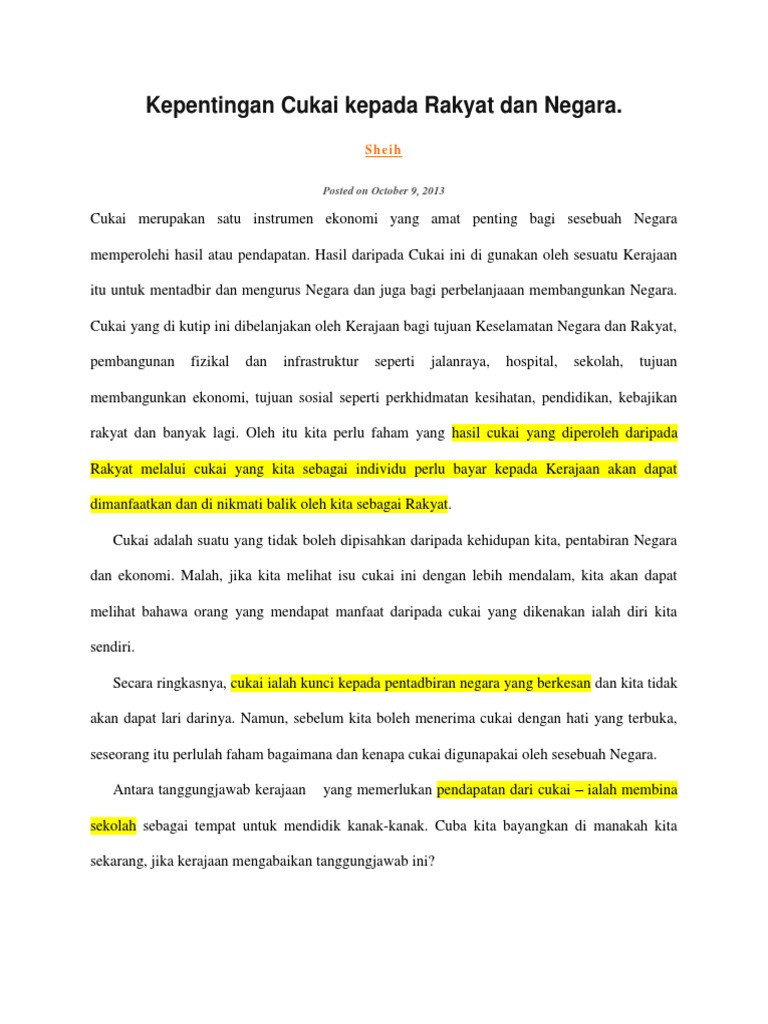 Kepentingan Cukai kepada Rakyat dan Negara.

Sheih

Posted on October 9, 2013

Cukai merupakan satu instrumen ekonomi yang amat penting bagi sesebuah Negara memperolehi hasil atau pendapatan. Hasil daripada Cukai ini di gunakan oleh sesuatu Kerajaan itu untuk mentadbir dan mengurus Negara dan juga bagi perbelanjaaan membangunkan Negara. Cukai yang di kutip ini dibelanjakan oleh Kerajaan bagi tujuan Keselamatan Negara dan Rakyat, pembangunan fizikal dan infrastruktur seperti jalanraya, hospital, sekolah, tujuan membangunkan ekonomi, tujuan sosial seperti perkhidmatan kesihatan, pendidikan, kebajikan rakyat dan banyak lagi. Oleh itu kita perlu faham yang hasil cukai yang diperoleh daripada Rakyat melalui cukai yang kita sebagai individu perlu bayar kepada Kerajaan akan dapat dimanfaatkan dan di nikmati balik oleh kita sebagai Rakyat.

Cukai adalah suatu yang tidak boleh dipisahkan daripada kehidupan kita, pentabiran Negara dan ekonomi. Malah, jika kita melihat isu cukai ini dengan lebih mendalam, kita akan dapat melihat bahawa orang yang mendapat manfaat daripada cukai yang dikenakan ialah diri kita sendiri.

Secara ringkasnya, cukai ialah kunci kepada pentadbiran negara yang berkesan dan kita tidak akan dapat lari darinya. Namun, sebelum kita boleh menerima cukai dengan hati yang terbuka, seseorang itu perlulah faham bagaimana dan kenapa cukai digunapakai oleh sesebuah Negara.

Antara tanggungjawab kerajaan yang memerlukan pendapatan dari cukai – ialah membina sekolah sebagai tempat untuk mendidik kanak-kanak. Cuba kita bayangkan di manakah kita sekarang, jika kerajaan mengabaikan tanggungjawab ini?